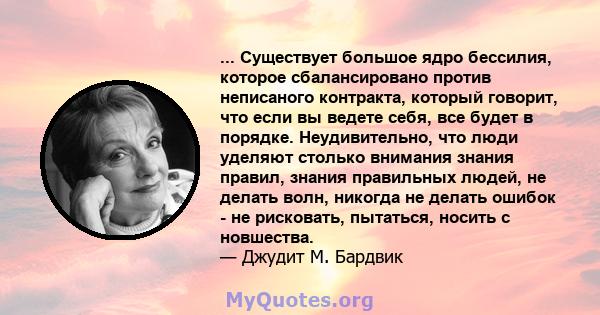 ... Существует большое ядро бессилия, которое сбалансировано против неписаного контракта, который говорит, что если вы ведете себя, все будет в порядке. Неудивительно, что люди уделяют столько внимания знания правил, знания правильных людей, не делать волн, никогда не делать ошибок - не рисковать, пытаться, носить с новшества.
— Джудит М. Бардвик

MyQuotes.org